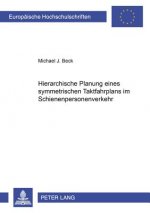 Europäische Hochschulschriften

Michael J. Bock

Hierarchische Planung eines symmetrischen Taktfahrplans im Schienenpersonenverkehr

PETER LANG